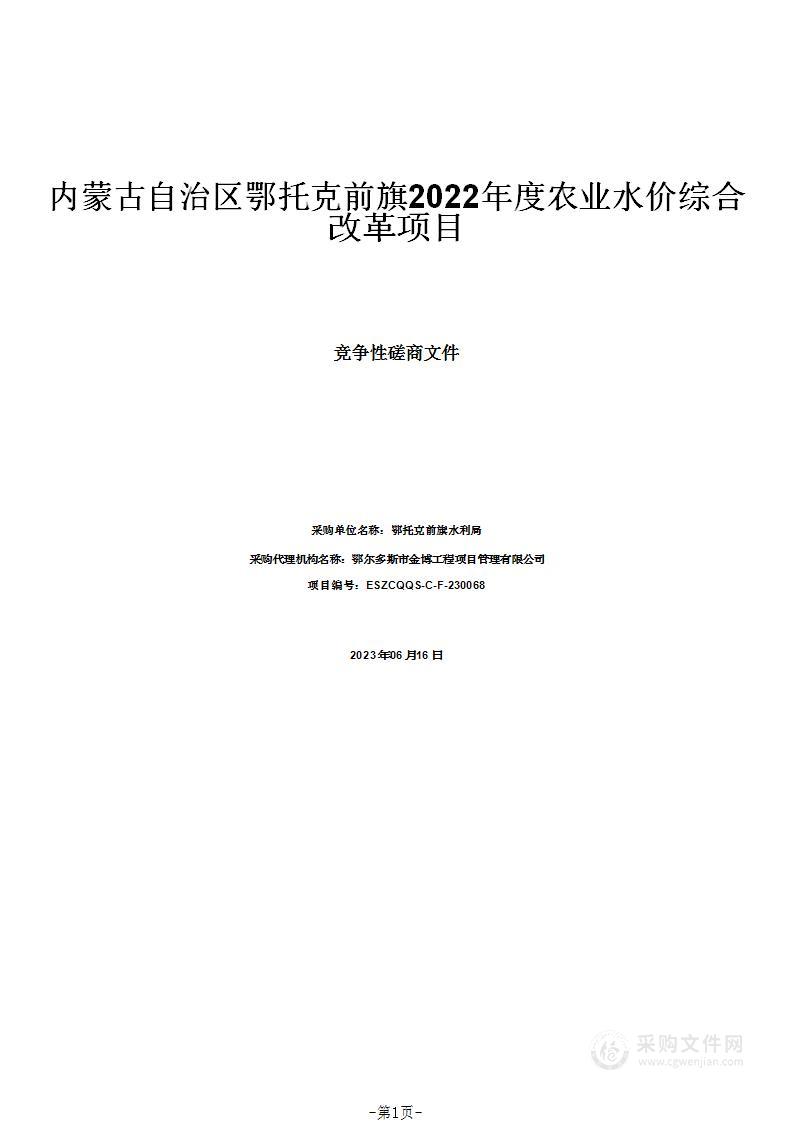 内蒙古自治区鄂托克前旗2022年度农业水价综合改革项目

竞争性磋商文件

采购单位名称：鄂托克前旗水利局

采购代理机构名称：鄂尔多斯市金博工程项目管理有限公司

项目编号：ESZCQQS-C-F-230068

2023年06月16日

采购文件网
www.cgwenjian.com

-第1页-